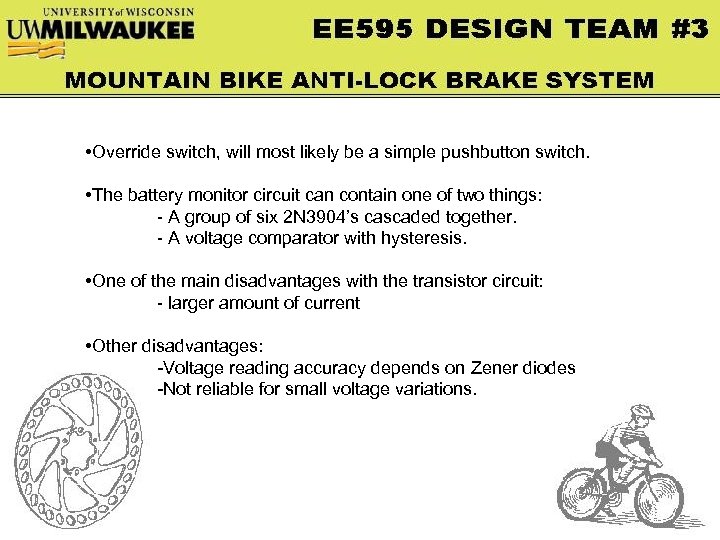 UNIVERSITY of WISCONSIN
UWMILWAUKEE

EE595 DESIGN TEAM #3

MOUNTAIN BIKE ANTI-LOCK BRAKE SYSTEM

•Override switch, will most likely be a simple pushbutton switch.

•The battery monitor circuit can contain one of two things:
- A group of six 2N3904's cascaded together.
- A voltage comparator with hysteresis.

•One of the main disadvantages with the transistor circuit:
- larger amount of current

•Other disadvantages:
-Voltage reading accuracy depends on Zener diodes
-Not reliable for small voltage variations.